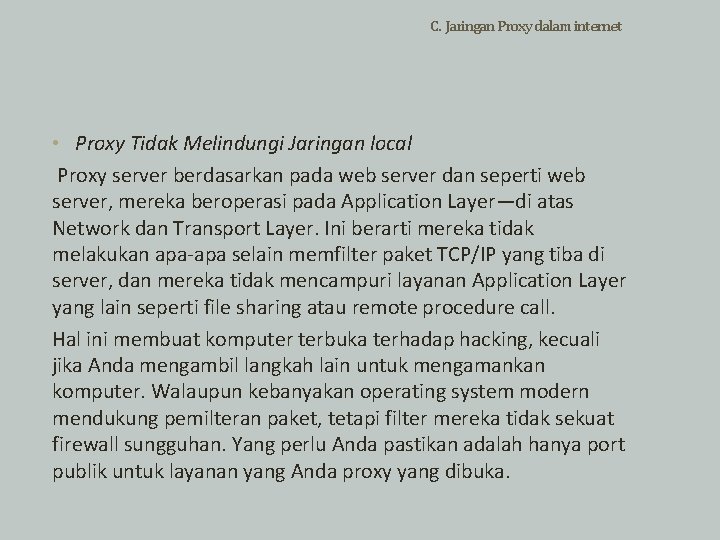 C. Jaringan Proxy dalam internet

• Proxy Tidak Melindungi Jaringan local

Proxy server berdasarkan pada web server dan seperti web server, mereka beroperasi pada Application Layer—di atas Network dan Transport Layer. Ini berarti mereka tidak melakukan apa-apa selain memfilter paket TCP/IP yang tiba di server, dan mereka tidak mencampuri layanan Application Layer yang lain seperti file sharing atau remote procedure call.

Hal ini membuat komputer terbuka terhadap hacking, kecuali jika Anda mengambil langkah lain untuk mengamankan komputer. Walaupun kebanyakan operating system modern mendukung pemilteran paket, tetapi filter mereka tidak sekuat firewall sungguhan. Yang perlu Anda pastikan adalah hanya port publik untuk layanan yang Anda proxy yang dibuka.